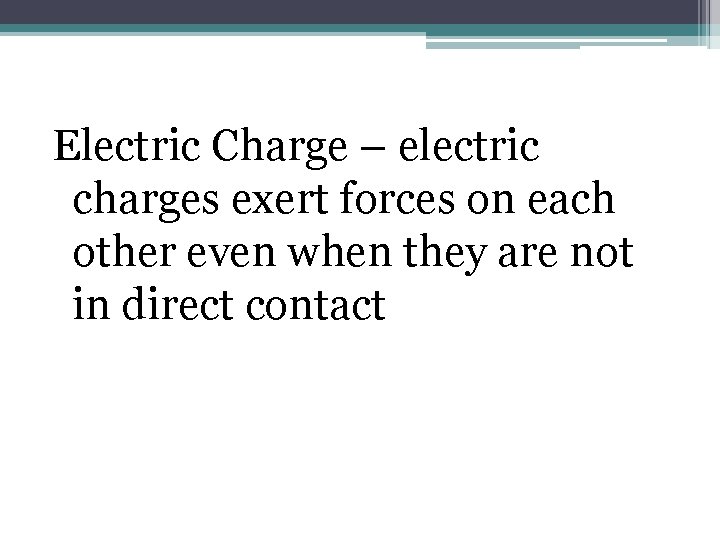 Electric Charge – electric charges exert forces on each other even when they are not in direct contact